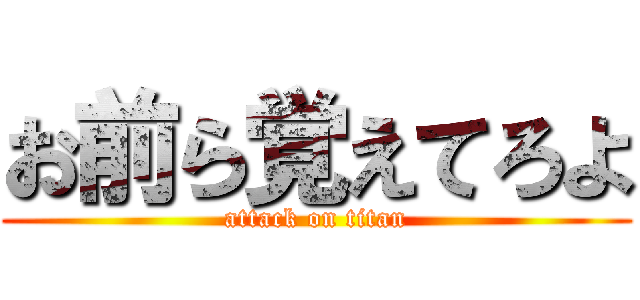 お前ら覚えてろよ
attack on titan